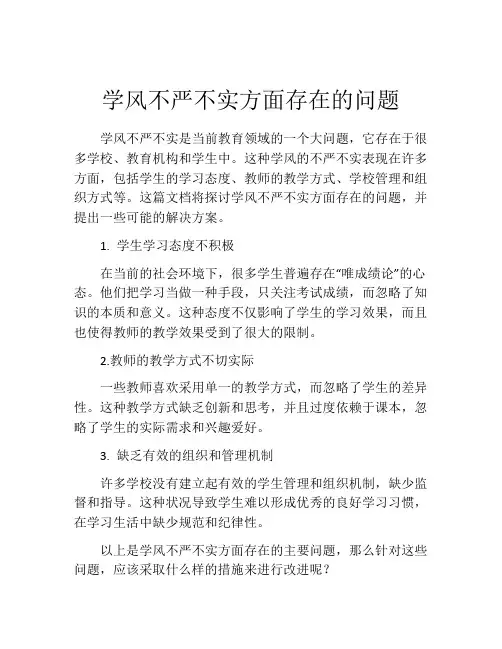 学风不严不实方面存在的问题

学风不严不实是当前教育领域的一个大问题，它存在于很多学校、教育机构和学生中。这种学风的不严不实表现在许多方面，包括学生的学习态度、教师的教学方式、学校管理和组织方式等。这篇文档将探讨学风不严不实方面存在的问题，并提出一些可能的解决方案。

1. 学生学习态度不积极

在当前的社会环境下，很多学生普遍存在“唯成绩论”的心态。他们把学习当做一种手段，只关注考试成绩，而忽略了知识的本质和意义。这种态度不仅影响了学生的学习效果，而且也使得教师的教学效果受到了很大的限制。

2.教师的教学方式不切实际

一些教师喜欢采用单一的教学方式，而忽略了学生的差异性。这种教学方式缺乏创新和思考，并且过度依赖于课本，忽略了学生的实际需求和兴趣爱好。

3. 缺乏有效的组织和管理机制

许多学校没有建立起有效的学生管理和组织机制，缺少监督和指导。这种状况导致学生难以形成优秀的良好学习习惯，在学习生活中缺少规范和纪律性。

以上是学风不严不实方面存在的主要问题，那么针对这些问题，应该采取什么样的措施来进行改进呢？